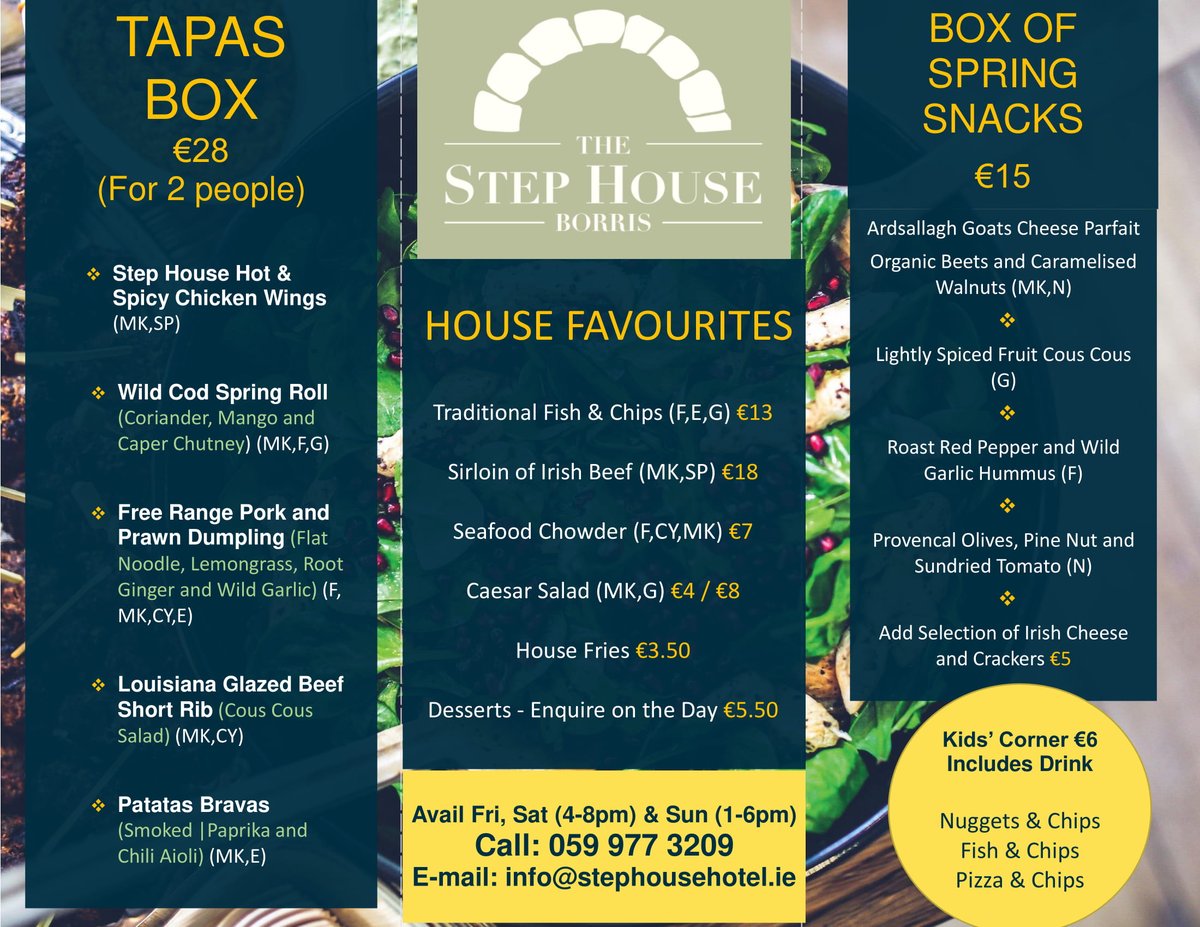 TAPAS BOX
€28
(For 2 people)

❖ Step House Hot & Spicy Chicken Wings (MK,SP)

❖ Wild Cod Spring Roll (Coriander, Mango and Caper Chutney) (MK,F,G)

❖ Free Range Pork and Prawn Dumpling (Flat Noodle, Lemongrass, Root Ginger and Wild Garlic) (F, MK,CY,E)

❖ Louisiana Glazed Beef Short Rib (Cous Cous Salad) (MK,CY)

❖ Patatas Bravas (Smoked |Paprika and Chili Aioli) (MK,E)

THE
STEP HOUSE
BORRIS

HOUSE FAVOURITES

Traditional Fish & Chips (F,E,G) €13

Sirloin of Irish Beef (MK,SP) €18

Seafood Chowder (F,CY,MK) €7

Caesar Salad (MK,G) €4 / €8

House Fries €3.50

Desserts - Enquire on the Day €5.50

Avail Fri, Sat (4-8pm) & Sun (1-6pm)
Call: 059 977 3209
E-mail: info@stephousehotel.ie

BOX OF SPRING SNACKS
€15

Ardsallagh Goats Cheese Parfait
Organic Beets and Caramelised Walnuts (MK,N)
❖
Lightly Spiced Fruit Cous Cous (G)
❖
Roast Red Pepper and Wild Garlic Hummus (F)
❖
Provencal Olives, Pine Nut and Sundried Tomato (N)
❖
Add Selection of Irish Cheese and Crackers €5

Kids' Corner €6
Includes Drink

Nuggets & Chips
Fish & Chips
Pizza & Chips